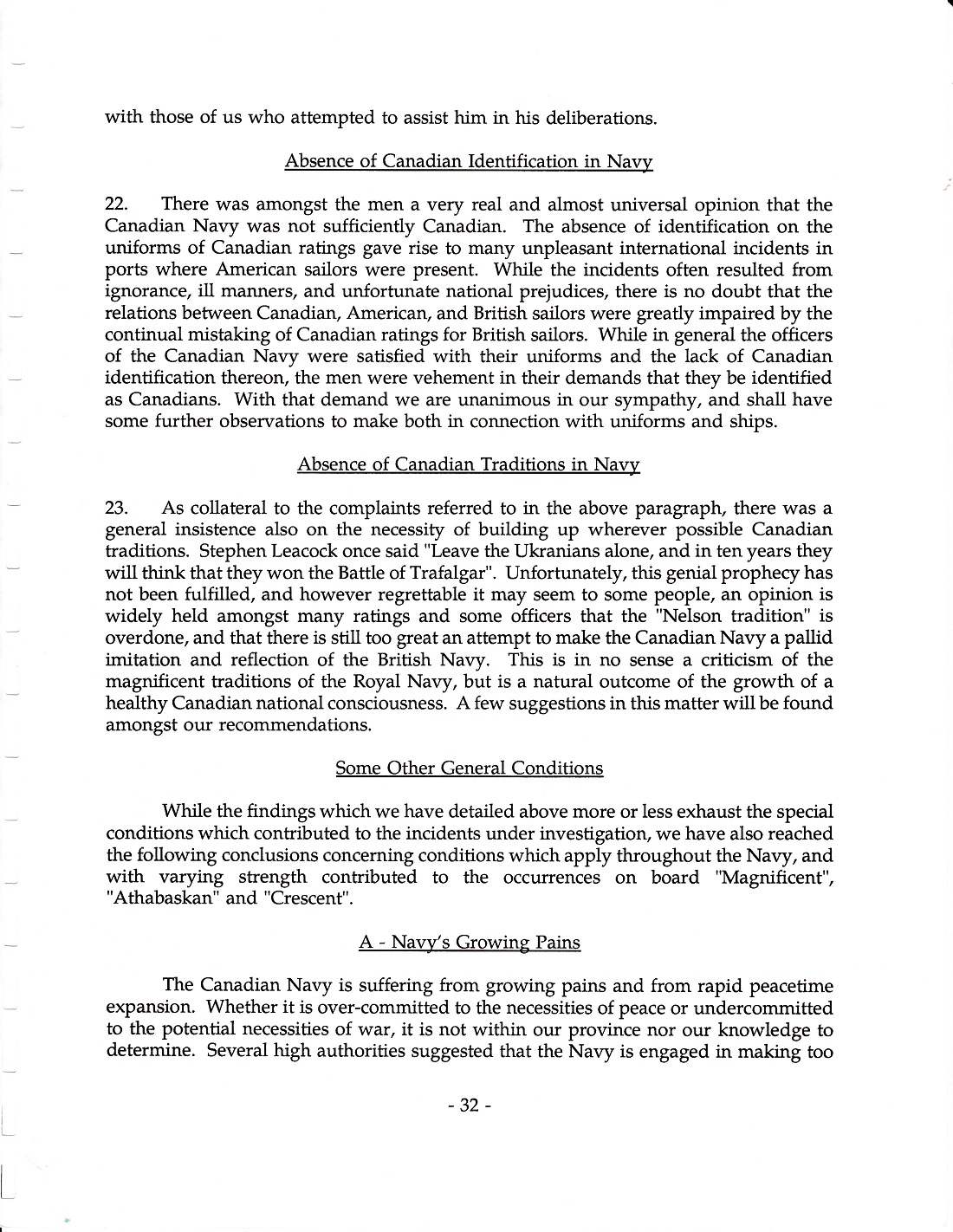 with those of us who attempted to assist him in his deliberations.

Absence of Canadian Identification in Navy

22. There was amongst the men a very real and almost universal opinion that the Canadian Navy was not sufficiently Canadian. The absence of identification on the uniforms of Canadian ratings gave rise to many unpleasant international incidents in ports where American sailors were present. While the incidents often resulted from ignorance, ill manners, and unfortunate national prejudices, there is no doubt that the relations between Canadian, American, and British sailors were greatly impaired by the continual mistaking of Canadian ratings for British sailors. While in general the officers of the Canadian Navy were satisfied with their uniforms and the lack of Canadian identification thereon, the men were vehement in their demands that they be identified as Canadians. With that demand we are unanimous in our sympathy, and shall have some further observations to make both in connection with uniforms and ships.

Absence of Canadian Traditions in Navy

23. As collateral to the complaints referred to in the above paragraph, there was a general insistence also on the necessity of building up wherever possible Canadian traditions. Stephen Leacock once said "Leave the Ukranians alone, and in ten years they will think that they won the Battle of Trafalgar". Unfortunately, this genial prophecy has not been fulfilled, and however regrettable it may seem to some people, an opinion is widely held amongst many ratings and some officers that the "Nelson tradition" is overdone, and that there is still too great an attempt to make the Canadian Navy a pallid imitation and reflection of the British Navy. This is in no sense a criticism of the magnificent traditions of the Royal Navy, but is a natural outcome of the growth of a healthy Canadian national consciousness. A few suggestions in this matter will be found amongst our recommendations.

Some Other General Conditions

While the findings which we have detailed above more or less exhaust the special conditions which contributed to the incidents under investigation, we have also reached the following conclusions concerning conditions which apply throughout the Navy, and with varying strength contributed to the occurrences on board "Magnificent", "Athabaskan" and "Crescent".

A - Navy's Growing Pains

The Canadian Navy is suffering from growing pains and from rapid peacetime expansion. Whether it is over-committed to the necessities of peace or undercommitted to the potential necessities of war, it is not within our province nor our knowledge to determine. Several high authorities suggested that the Navy is engaged in making too

- 32 -